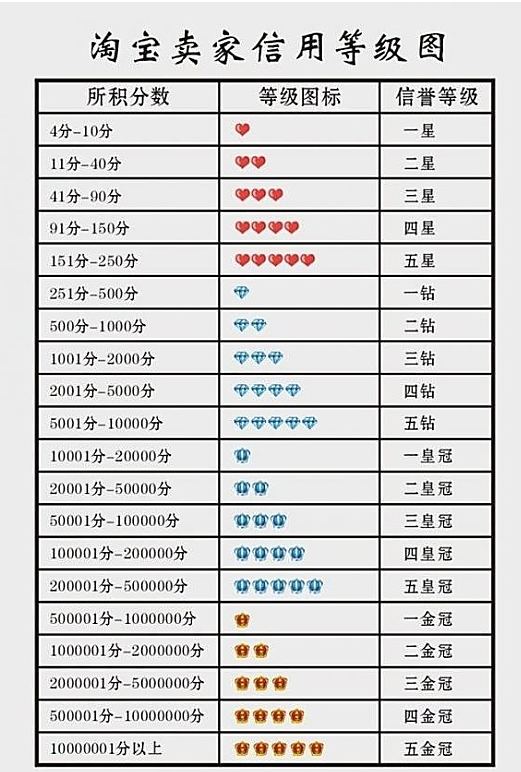 淘宝卖家信用等级图

| 所积分数 | 等级图标 | 信誉等级 |
|---|---|---|
| 4分-10分 | | 一星 |
| 11分-40分 | | 二星 |
| 41分-90分 | | 三星 |
| 91分-150分 | | 四星 |
| 151分-250分 | | 五星 |
| 251分-500分 | | 一钻 |
| 500分-1000分 | | 二钻 |
| 1001分-2000分 | | 三钻 |
| 2001分-5000分 | | 四钻 |
| 5001分-10000分 | | 五钻 |
| 10001分-20000分 | | 一皇冠 |
| 20001分-50000分 | | 二皇冠 |
| 50001分-100000分 | | 三皇冠 |
| 100001分-200000分 | | 四皇冠 |
| 200001分-500000分 | | 五皇冠 |
| 500001分-1000000分 | | 一金冠 |
| 1000001分-2000000分 | | 二金冠 |
| 2000001分-5000000分 | | 三金冠 |
| 500001分-10000000分 | | 四金冠 |
| 10000001分以上 | | 五金冠 |